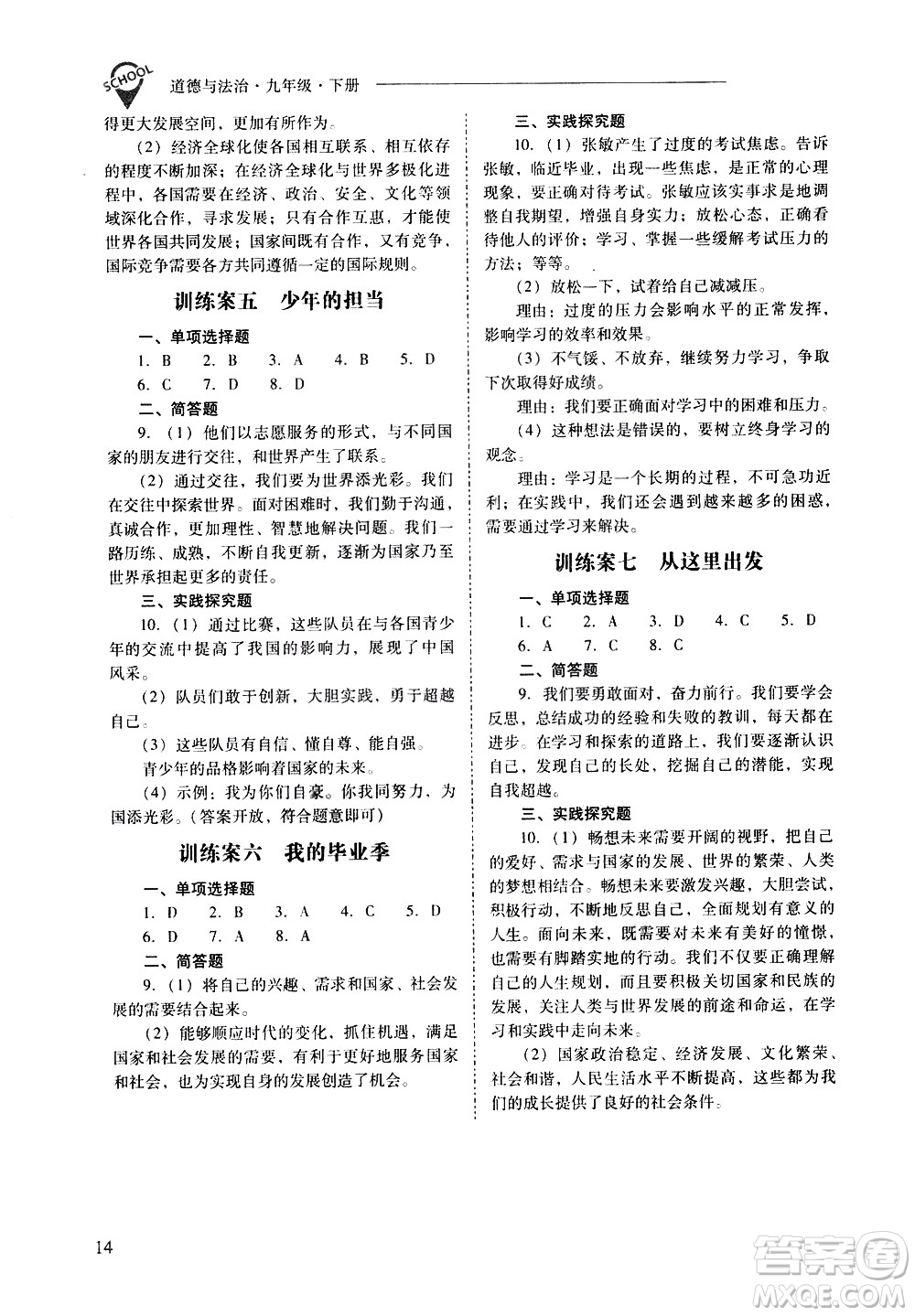 SCHOOL 道德与法治·九年级·下册

得更大发展空间，更加有所作为。

（2）经济全球化使各国相互联系、相互依存的程度不断加深；在经济全球化与世界多极化进程中，各国需要在经济、政治、安全、文化等领域深化合作，寻求发展；只有合作互惠，才能使世界各国共同发展；国家间既有合作，又有竞争，国际竞争需要各方共同遵循一定的国际规则。

训练案五　少年的担当

一、单项选择题

1. B　2. B　3. A　4. B　5. D
6. C　7. D　8. D

二、简答题

9.（1）他们以志愿服务的形式，与不同国家的朋友进行交往，和世界产生了联系。

（2）通过交往，我们要为世界添光彩。我们在交往中探索世界。面对困难时，我们勤于沟通，真诚合作，更加理性、智慧地解决问题。我们一路历练、成熟，不断自我更新，逐渐为国家乃至世界承担起更多的责任。

三、实践探究题

10.（1）通过比赛，这些队员在与各国青少年的交流中提高了我国的影响力，展现了中国风采。

（2）队员们敢于创新，大胆实践，勇于超越自己。

（3）这些队员有自信、懂自尊、能自强。
青少年的品格影响着国家的未来。

（4）示例：我为你们自豪。你我同努力，为国添光彩。（答案开放，符合题意即可）

训练案六　我的毕业季

一、单项选择题

1. D　2. B　3. A　4. C　5. D
6. D　7. A　8. A

二、简答题

9.（1）将自己的兴趣、需求和国家、社会发展的需要结合起来。

（2）能够顺应时代的变化，抓住机遇，满足国家和社会发展的需要，有利于更好地服务国家和社会，也为实现自身的发展创造了机会。

三、实践探究题

10.（1）张敏产生了过度的考试焦虑。告诉张敏，临近毕业，出现一些焦虑，是正常的心理现象，要正确对待考试。张敏应该实事求是地调整自我期望，增强自身实力；放松心态，正确看待他人的评价；学习、掌握一些缓解考试压力的方法；等等。

（2）放松一下，试着给自己减减压。

理由：过度的压力会影响水平的正常发挥，影响学习的效率和效果。

（3）不气馁、不放弃，继续努力学习，争取下次取得好成绩。

理由：我们要正确面对学习中的困难和压力。

（4）这种想法是错误的，要树立终身学习的观念。

理由：学习是一个长期的过程，不可急功近利；在实践中，我们还会遇到越来越多的困惑，需要通过学习来解决。

训练案七　从这里出发

一、单项选择题

1. C　2. A　3. D　4. C　5. D
6. A　7. C　8. C

二、简答题

9. 我们要勇敢面对，奋力前行。我们要学会反思，总结成功的经验和失败的教训，每天都在进步。在学习和探索的道路上，我们要逐渐认识自己，发现自己的长处，挖掘自己的潜能，实现自我超越。

三、实践探究题

10.（1）畅想未来需要开阔的视野，把自己的爱好、需求与国家的发展、世界的繁荣、人类的梦想相结合。畅想未来要激发兴趣，大胆尝试，积极行动，不断地反思自己，全面规划有意义的人生。面向未来，既需要对未来有美好的憧憬，也需要有脚踏实地的行动。我们不仅要正确理解自己的人生规划，而且要积极关切国家和民族的发展，关注人类与世界发展的前途和命运，在学习和实践中走向未来。

（2）国家政治稳定、经济发展、文化繁荣、社会和谐，人民生活水平不断提高，这些都为我们的成长提供了良好的社会条件。

14

答案圈 MXQE.COM